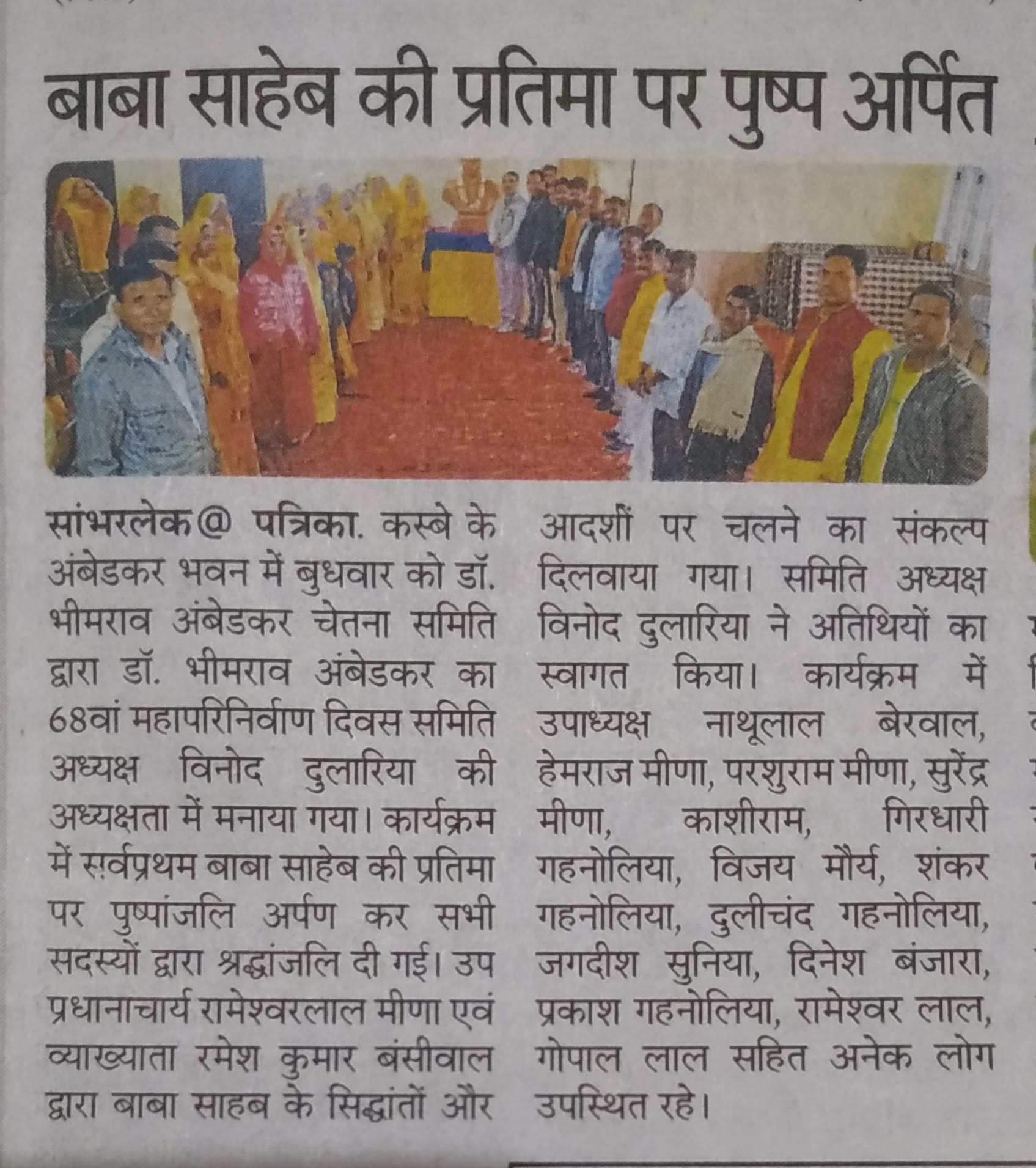 बाबा साहेब की प्रतिमा पर पुष्प अर्पित

सांभरलेक@ पत्रिका. कस्बे के अंबेडकर भवन में बुधवार को डॉ. भीमराव अंबेडकर चेतना समिति द्वारा डॉ. भीमराव अंबेडकर का 68वां महापरिनिर्वाण दिवस समिति अध्यक्ष विनोद दुलारिया की अध्यक्षता में मनाया गया। कार्यक्रम में सर्वप्रथम बाबा साहेब की प्रतिमा पर पुष्पांजलि अर्पण कर सभी सदस्यों द्वारा श्रद्धांजलि दी गई। उप प्रधानाचार्य रामेश्वरलाल मीणा एवं व्याख्याता रमेश कुमार बंसीवाल द्वारा बाबा साहब के सिद्धांतों और आदर्शों पर चलने का संकल्प दिलवाया गया। समिति अध्यक्ष विनोद दुलारिया ने अतिथियों का स्वागत किया। कार्यक्रम में उपाध्यक्ष नाथूलाल बेरवाल, हेमराज मीणा, परशुराम मीणा, सुरेंद्र मीणा, काशीराम, गिरधारी गहनोलिया, विजय मौर्य, शंकर गहनोलिया, दुलीचंद गहनोलिया, जगदीश सुनिया, दिनेश बंजारा, प्रकाश गहनोलिया, रामेश्वर लाल, गोपाल लाल सहित अनेक लोग उपस्थित रहे।